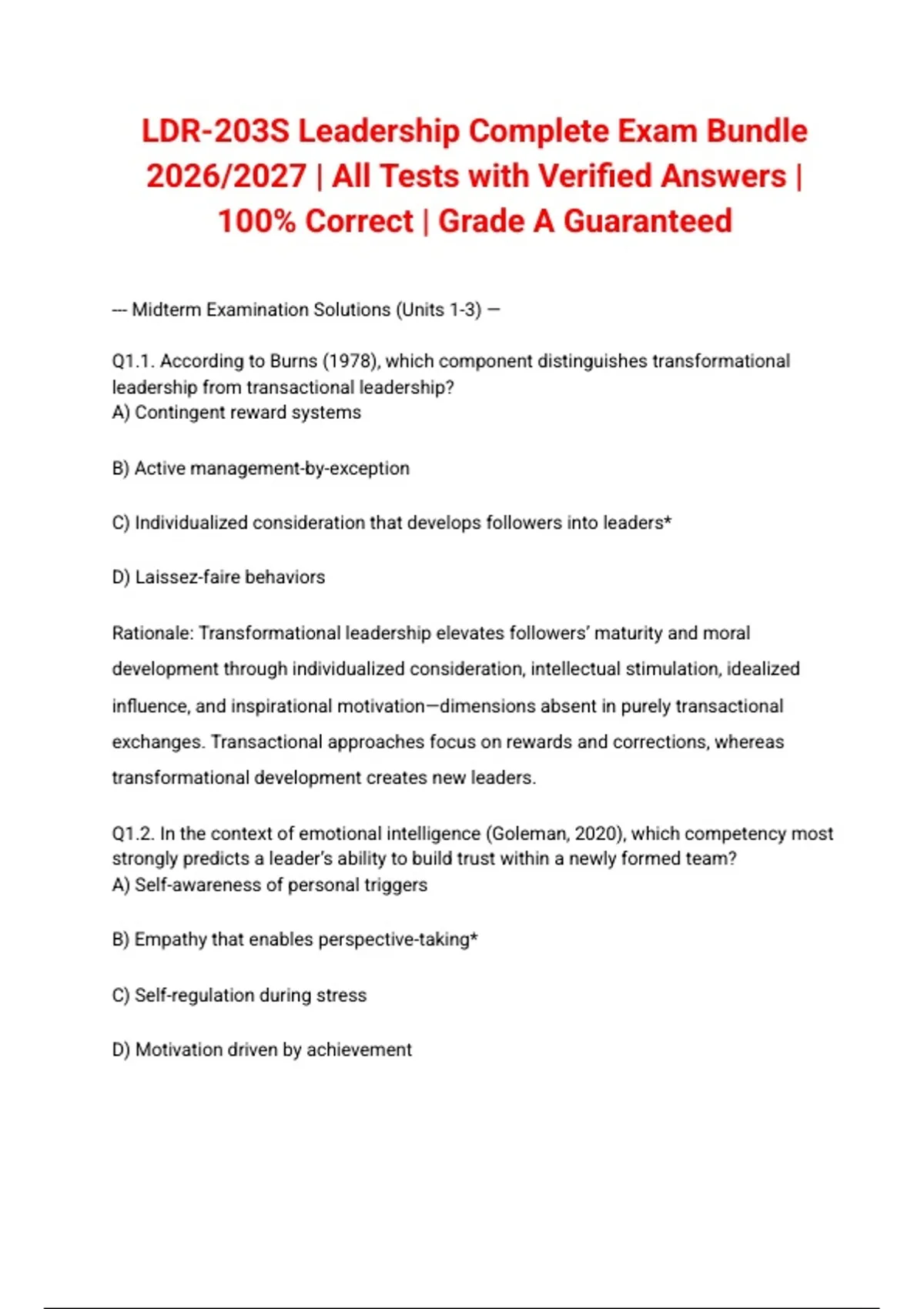 LDR-203S Leadership Complete Exam Bundle 2026/2027 | All Tests with Verified Answers | 100% Correct | Grade A Guaranteed

--- Midterm Examination Solutions (Units 1-3) —

Q1.1. According to Burns (1978), which component distinguishes transformational leadership from transactional leadership?
A) Contingent reward systems

B) Active management-by-exception

C) Individualized consideration that develops followers into leaders*

D) Laissez-faire behaviors

Rationale: Transformational leadership elevates followers' maturity and moral development through individualized consideration, intellectual stimulation, idealized influence, and inspirational motivation—dimensions absent in purely transactional exchanges. Transactional approaches focus on rewards and corrections, whereas transformational development creates new leaders.

Q1.2. In the context of emotional intelligence (Goleman, 2020), which competency most strongly predicts a leader's ability to build trust within a newly formed team?
A) Self-awareness of personal triggers

B) Empathy that enables perspective-taking*

C) Self-regulation during stress

D) Motivation driven by achievement